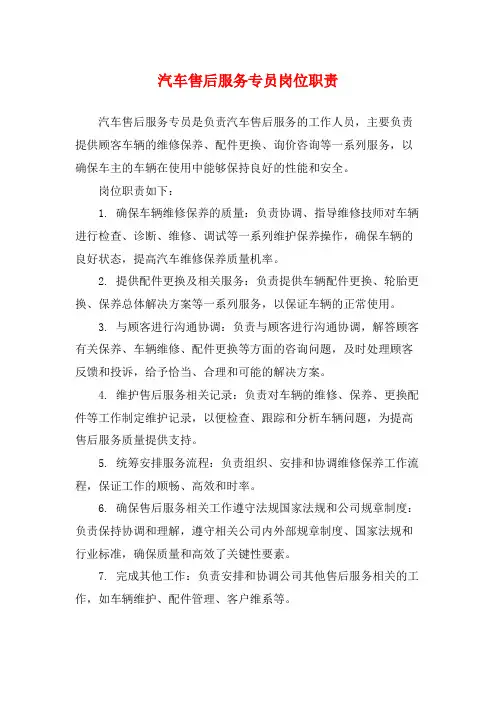 汽车售后服务专员岗位职责

汽车售后服务专员是负责汽车售后服务的工作人员，主要负责提供顾客车辆的维修保养、配件更换、询价咨询等一系列服务，以确保车主的车辆在使用中能够保持良好的性能和安全。

岗位职责如下：

1. 确保车辆维修保养的质量：负责协调、指导维修技师对车辆进行检查、诊断、维修、调试等一系列维护保养操作，确保车辆的良好状态，提高汽车维修保养质量机率。

2. 提供配件更换及相关服务：负责提供车辆配件更换、轮胎更换、保养总体解决方案等一系列服务，以保证车辆的正常使用。

3. 与顾客进行沟通协调：负责与顾客进行沟通协调，解答顾客有关保养、车辆维修、配件更换等方面的咨询问题，及时处理顾客反馈和投诉，给予恰当、合理和可能的解决方案。

4. 维护售后服务相关记录：负责对车辆的维修、保养、更换配件等工作制定维护记录，以便检查、跟踪和分析车辆问题，为提高售后服务质量提供支持。

5. 统筹安排服务流程：负责组织、安排和协调维修保养工作流程，保证工作的顺畅、高效和时率。

6. 确保售后服务相关工作遵守法规国家法规和公司规章制度：负责保持协调和理解，遵守相关公司内外部规章制度、国家法规和行业标准，确保质量和高效了关键性要素。

7. 完成其他工作：负责安排和协调公司其他售后服务相关的工作，如车辆维护、配件管理、客户维系等。